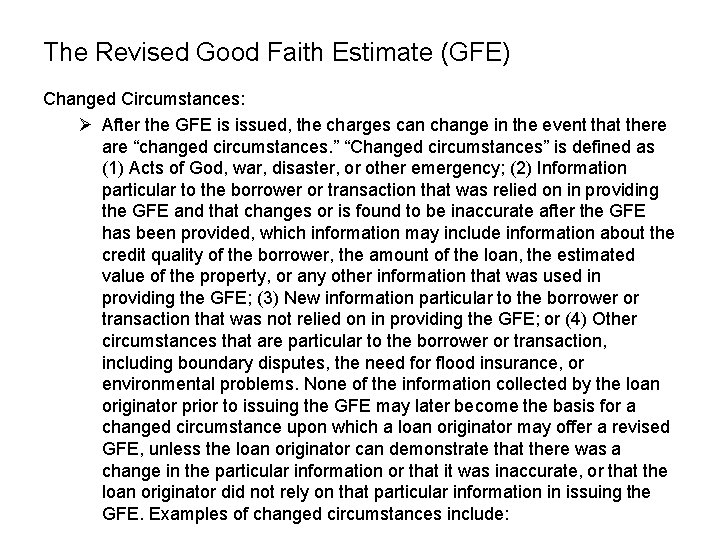 The Revised Good Faith Estimate (GFE)

Changed Circumstances:

➢ After the GFE is issued, the charges can change in the event that there are “changed circumstances.” “Changed circumstances” is defined as (1) Acts of God, war, disaster, or other emergency; (2) Information particular to the borrower or transaction that was relied on in providing the GFE and that changes or is found to be inaccurate after the GFE has been provided, which information may include information about the credit quality of the borrower, the amount of the loan, the estimated value of the property, or any other information that was used in providing the GFE; (3) New information particular to the borrower or transaction that was not relied on in providing the GFE; or (4) Other circumstances that are particular to the borrower or transaction, including boundary disputes, the need for flood insurance, or environmental problems. None of the information collected by the loan originator prior to issuing the GFE may later become the basis for a changed circumstance upon which a loan originator may offer a revised GFE, unless the loan originator can demonstrate that there was a change in the particular information or that it was inaccurate, or that the loan originator did not rely on that particular information in issuing the GFE. Examples of changed circumstances include: